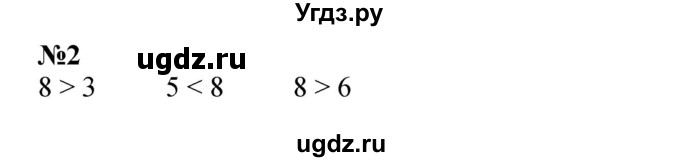 Угдз.ру

№2 ugdz.ru

$8 > 3$ $5 < 8$ $8 > 6$

ugdz.ru